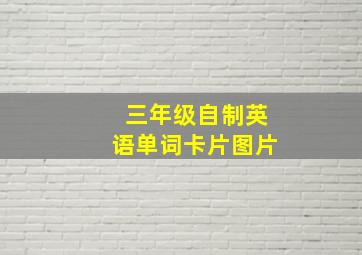 三年级自制英语单词卡片图片